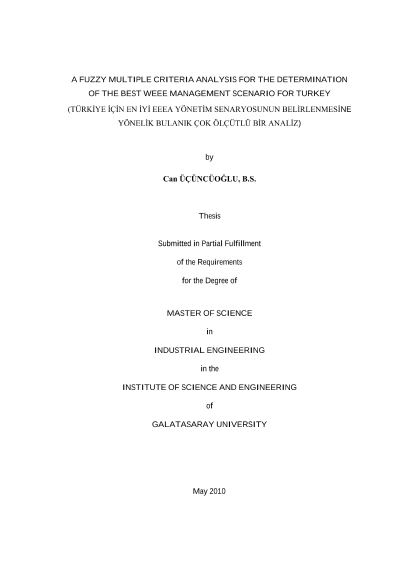 A FUZZY MULTIPLE CRITERIA ANALYSIS FOR THE DETERMINATION OF THE BEST WEEE MANAGEMENT SCENARIO FOR TURKEY
(TÜRKİYE İÇİN EN İYİ EEEA YÖNETİM SENARYOSUNUN BELİRLENMESİNE YÖNELİK BULANIK ÇOK ÖLÇÜTLÜ BİR ANALİZ)

by

Can ÜÇÜNCÜOĞLU, B.S.

Thesis

Submitted in Partial Fulfillment

of the Requirements

for the Degree of

MASTER OF SCIENCE

in

INDUSTRIAL ENGINEERING

in the

INSTITUTE OF SCIENCE AND ENGINEERING

of

GALATASARAY UNIVERSITY

May 2010